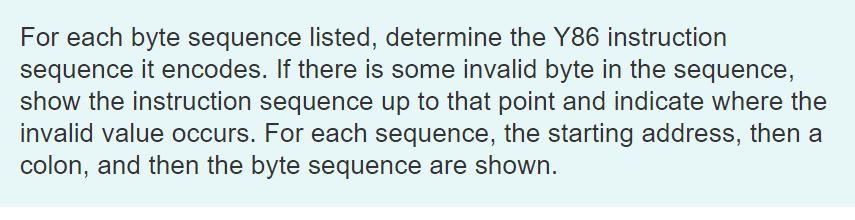 For each byte sequence listed, determine the Y86 instruction sequence it encodes. If there is some invalid byte in the sequence, show the instruction sequence up to that point and indicate where the invalid value occurs. For each sequence, the starting address, then a colon, and then the byte sequence are shown.